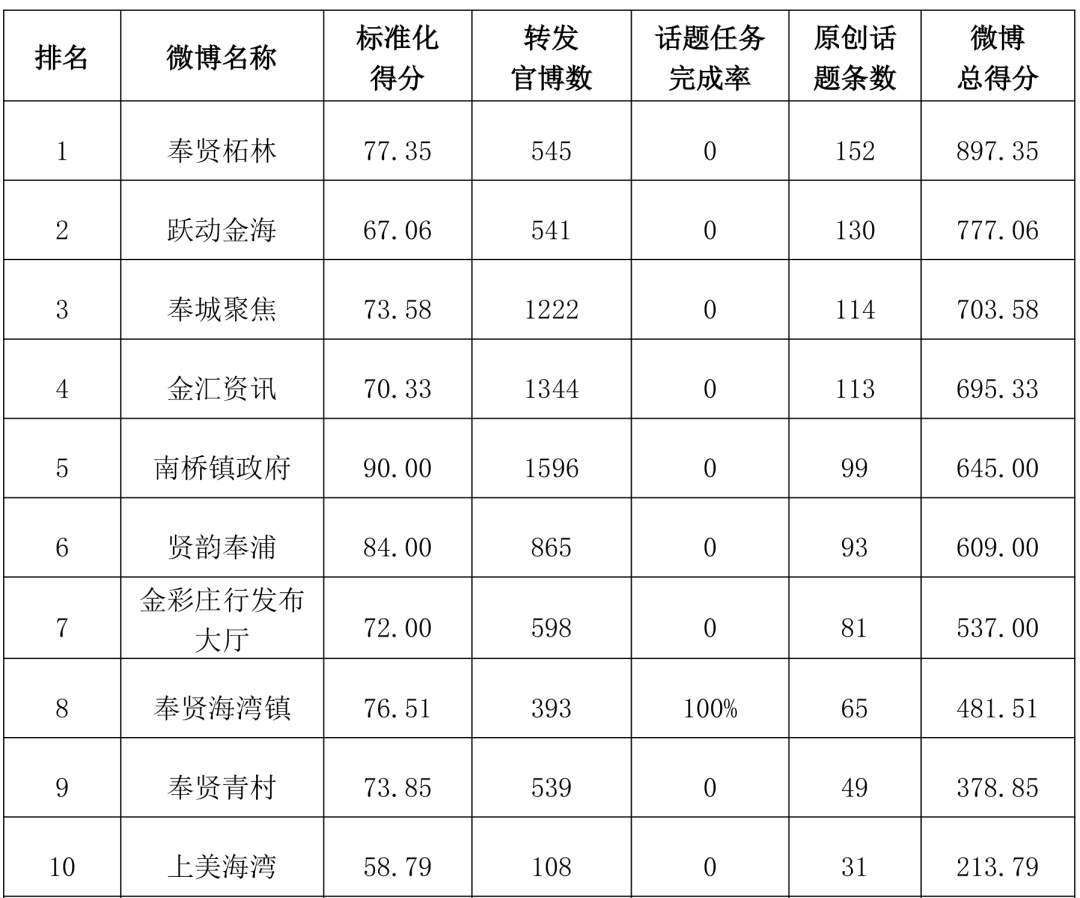 | 排名 | 微博名称 | 标准化得分 | 转发官博数 | 话题任务完成率 | 原创话题条数 | 微博总得分 |
|---|---|---|---|---|---|---|
| 1 | 奉贤柘林 | 77.35 | 545 | 0 | 152 | 897.35 |
| 2 | 跃动金海 | 67.06 | 541 | 0 | 130 | 777.06 |
| 3 | 奉城聚焦 | 73.58 | 1222 | 0 | 114 | 703.58 |
| 4 | 金汇资讯 | 70.33 | 1344 | 0 | 113 | 695.33 |
| 5 | 南桥镇政府 | 90.00 | 1596 | 0 | 99 | 645.00 |
| 6 | 贤韵奉浦 | 84.00 | 865 | 0 | 93 | 609.00 |
| 7 | 金彩庄行发布大厅 | 72.00 | 598 | 0 | 81 | 537.00 |
| 8 | 奉贤海湾镇 | 76.51 | 393 | 100% | 65 | 481.51 |
| 9 | 奉贤青村 | 73.85 | 539 | 0 | 49 | 378.85 |
| 10 | 上美海湾 | 58.79 | 108 | 0 | 31 | 213.79 |